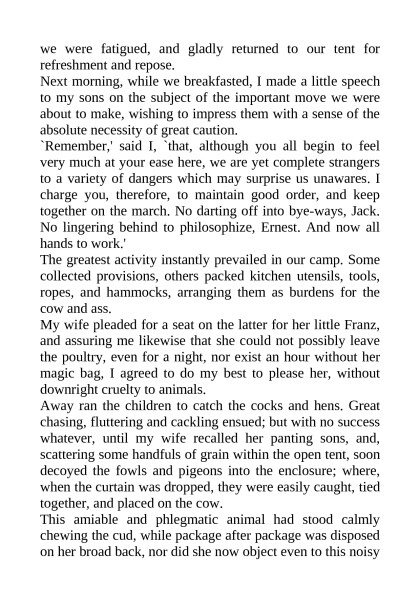 we were fatigued, and gladly returned to our tent for refreshment and repose.
Next morning, while we breakfasted, I made a little speech to my sons on the subject of the important move we were about to make, wishing to impress them with a sense of the absolute necessity of great caution.
`Remember,' said I, `that, although you all begin to feel very much at your ease here, we are yet complete strangers to a variety of dangers which may surprise us unawares. I charge you, therefore, to maintain good order, and keep together on the march. No darting off into bye-ways, Jack. No lingering behind to philosophize, Ernest. And now all hands to work.'
The greatest activity instantly prevailed in our camp. Some collected provisions, others packed kitchen utensils, tools, ropes, and hammocks, arranging them as burdens for the cow and ass.
My wife pleaded for a seat on the latter for her little Franz, and assuring me likewise that she could not possibly leave the poultry, even for a night, nor exist an hour without her magic bag, I agreed to do my best to please her, without downright cruelty to animals.
Away ran the children to catch the cocks and hens. Great chasing, fluttering and cackling ensued; but with no success whatever, until my wife recalled her panting sons, and, scattering some handfuls of grain within the open tent, soon decoyed the fowls and pigeons into the enclosure; where, when the curtain was dropped, they were easily caught, tied together, and placed on the cow.
This amiable and phlegmatic animal had stood calmly chewing the cud, while package after package was disposed on her broad back, nor did she now object even to this noisy